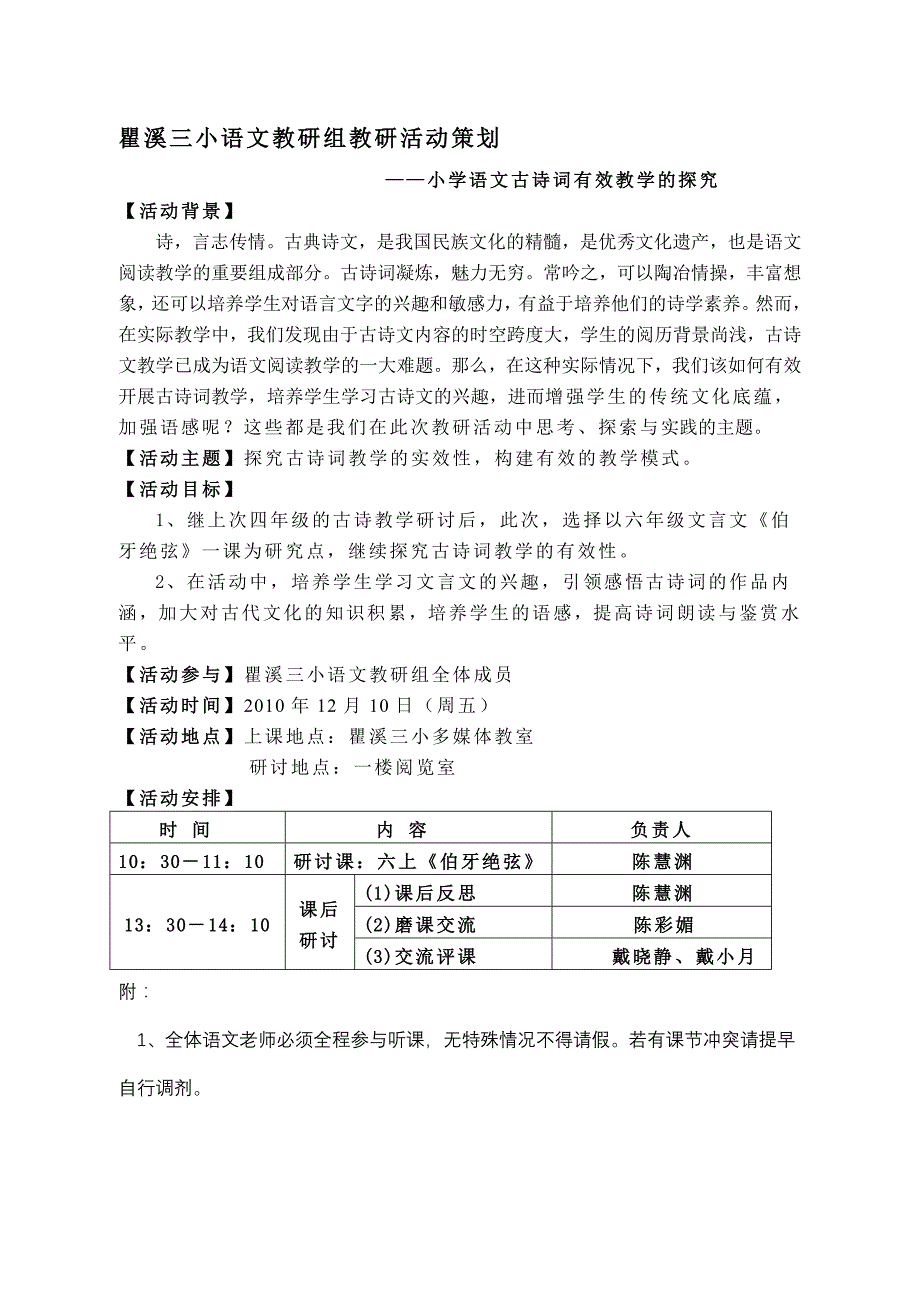 瞿溪三小语文教研组教研活动策划

——小学语文古诗词有效教学的探究

【活动背景】

诗，言志传情。古典诗文，是我国民族文化的精髓，是优秀文化遗产，也是语文阅读教学的重要组成部分。古诗词凝炼，魅力无穷。常吟之，可以陶冶情操，丰富想象，还可以培养学生对语言文字的兴趣和敏感力，有益于培养他们的诗学素养。然而，在实际教学中，我们发现由于古诗文内容的时空跨度大，学生的阅历背景尚浅，古诗文教学已成为语文阅读教学的一大难题。那么，在这种实际情况下，我们该如何有效开展古诗词教学，培养学生学习古诗文的兴趣，进而增强学生的传统文化底蕴，加强语感呢？这些都是我们在此次教研活动中思考、探索与实践的主题。

【活动主题】探究古诗词教学的实效性，构建有效的教学模式。

【活动目标】

1、继上次四年级的古诗教学研讨后，此次，选择以六年级文言文《伯牙绝弦》一课为研究点，继续探究古诗词教学的有效性。

2、在活动中，培养学生学习文言文的兴趣，引领感悟古诗词的作品内涵，加大对古代文化的知识积累，培养学生的语感，提高诗词朗读与鉴赏水平。

【活动参与】瞿溪三小语文教研组全体成员

【活动时间】2010 年 12 月 10 日（周五）

【活动地点】上课地点：瞿溪三小多媒体教室

研讨地点：一楼阅览室

【活动安排】

| 时　间 | 内　容 | | 负责人 |
|---|---|---|---|
| 10：30－11：10 | 研讨课：六上《伯牙绝弦》 | | 陈慧渊 |
| 13：30－14：10 | 课后研讨 | (1)课后反思 | 陈慧渊 |
| | | (2)磨课交流 | 陈彩媚 |
| | | (3)交流评课 | 戴晓静、戴小月 |

附：

1、全体语文老师必须全程参与听课，无特殊情况不得请假。若有课节冲突请提早自行调剂。